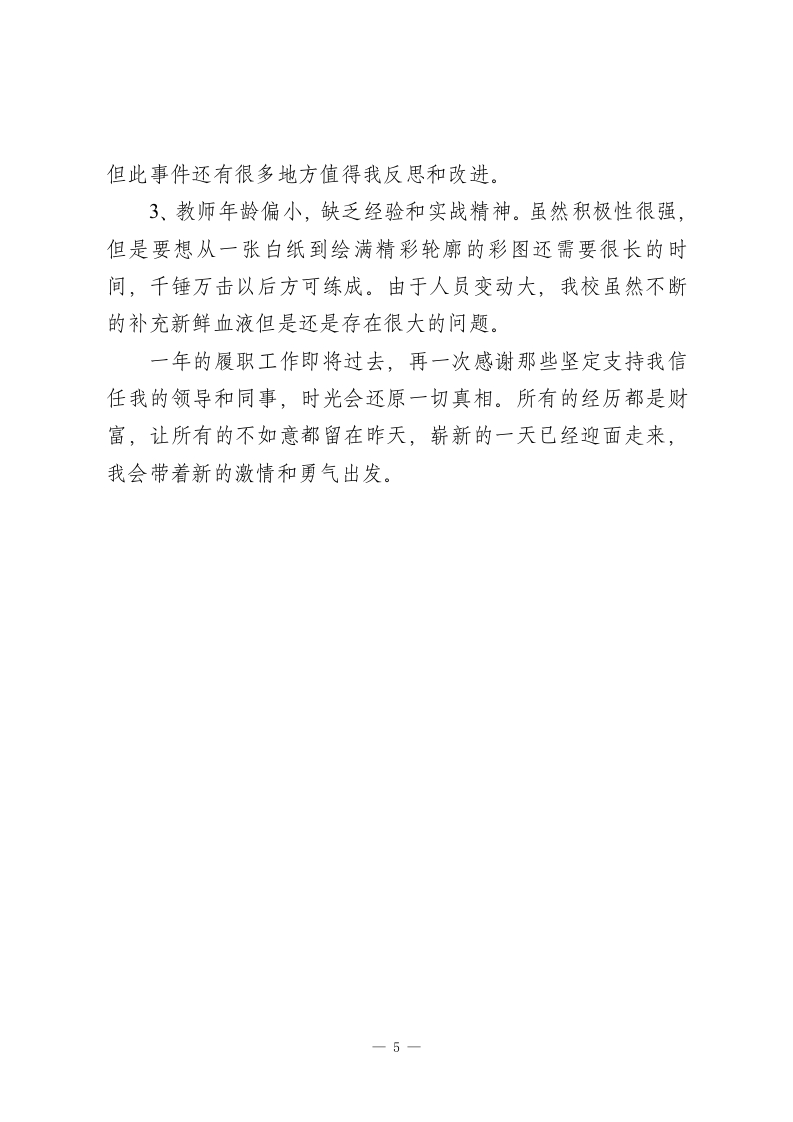 但此事件还有很多地方值得我反思和改进。

3、教师年龄偏小，缺乏经验和实战精神。虽然积极性很强，但是要想从一张白纸到绘满精彩轮廓的彩图还需要很长的时间，千锤万击以后方可练成。由于人员变动大，我校虽然不断的补充新鲜血液但是还是存在很大的问题。

一年的履职工作即将过去，再一次感谢那些坚定支持我信任我的领导和同事，时光会还原一切真相。所有的经历都是财富，让所有的不如意都留在昨天，崭新的一天已经迎面走来，我会带着新的激情和勇气出发。

— 5 —